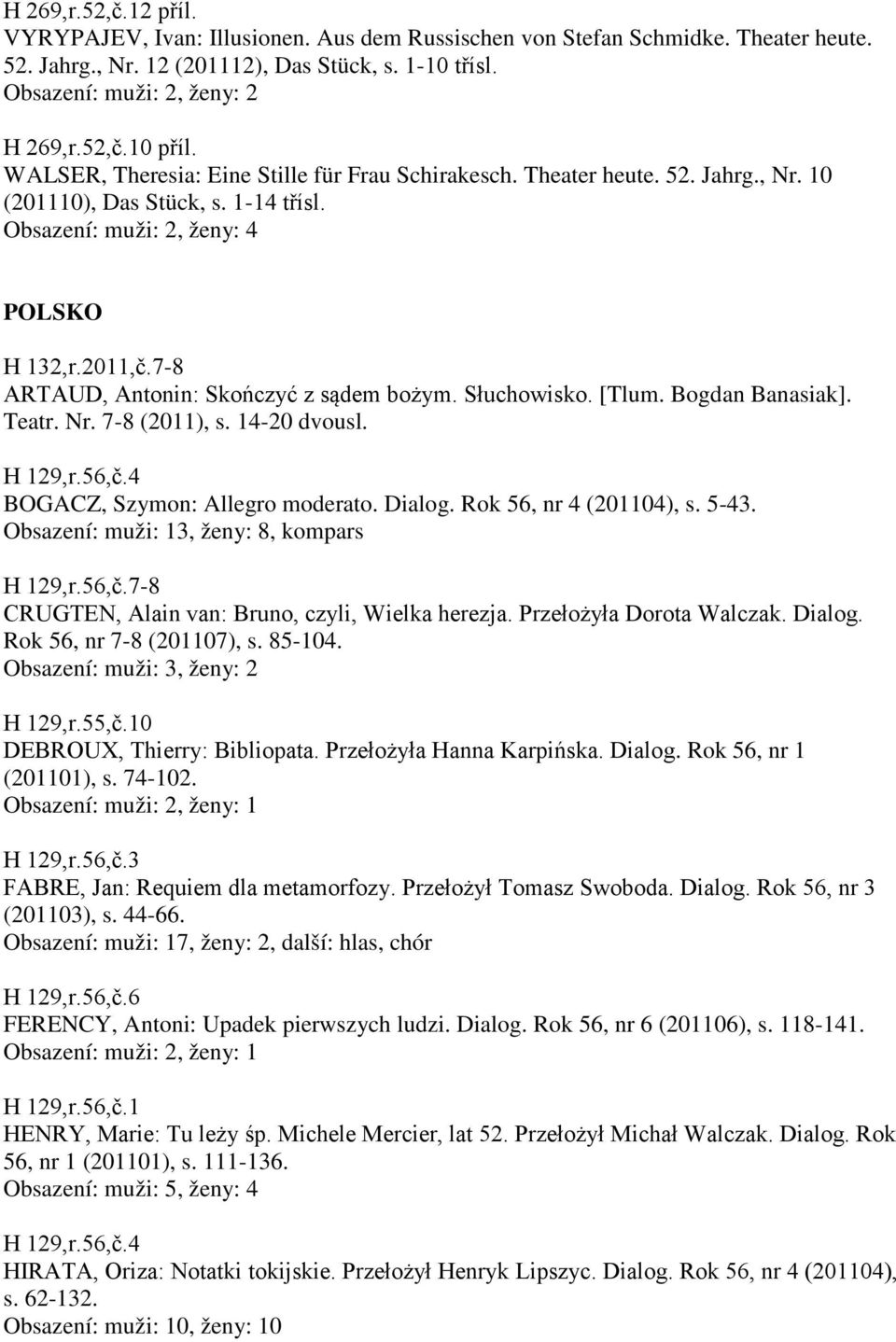 H 269,r.52,č.12 příl.
VYRYPAJEV, Ivan: Illusionen. Aus dem Russischen von Stefan Schmidke. Theater heute. 52. Jahrg., Nr. 12 (201112), Das Stück, s. 1-10 třísl.
Obsazení: muži: 2, ženy: 2

H 269,r.52,č.10 příl.
WALSER, Theresia: Eine Stille für Frau Schirakesch. Theater heute. 52. Jahrg., Nr. 10 (201110), Das Stück, s. 1-14 třísl.
Obsazení: muži: 2, ženy: 4

POLSKO

H 132,r.2011,č.7-8
ARTAUD, Antonin: Skończyć z sądem bożym. Słuchowisko. [Tlum. Bogdan Banasiak]. Teatr. Nr. 7-8 (2011), s. 14-20 dvousl.

H 129,r.56,č.4
BOGACZ, Szymon: Allegro moderato. Dialog. Rok 56, nr 4 (201104), s. 5-43.
Obsazení: muži: 13, ženy: 8, kompars

H 129,r.56,č.7-8
CRUGTEN, Alain van: Bruno, czyli, Wielka herezja. Przełożyła Dorota Walczak. Dialog. Rok 56, nr 7-8 (201107), s. 85-104.
Obsazení: muži: 3, ženy: 2

H 129,r.55,č.10
DEBROUX, Thierry: Bibliopata. Przełożyła Hanna Karpińska. Dialog. Rok 56, nr 1 (201101), s. 74-102.
Obsazení: muži: 2, ženy: 1

H 129,r.56,č.3
FABRE, Jan: Requiem dla metamorfozy. Przełożył Tomasz Swoboda. Dialog. Rok 56, nr 3 (201103), s. 44-66.
Obsazení: muži: 17, ženy: 2, další: hlas, chór

H 129,r.56,č.6
FERENCY, Antoni: Upadek pierwszych ludzi. Dialog. Rok 56, nr 6 (201106), s. 118-141.
Obsazení: muži: 2, ženy: 1

H 129,r.56,č.1
HENRY, Marie: Tu leży śp. Michele Mercier, lat 52. Przełożył Michał Walczak. Dialog. Rok 56, nr 1 (201101), s. 111-136.
Obsazení: muži: 5, ženy: 4

H 129,r.56,č.4
HIRATA, Oriza: Notatki tokijskie. Przełożył Henryk Lipszyc. Dialog. Rok 56, nr 4 (201104), s. 62-132.
Obsazení: muži: 10, ženy: 10